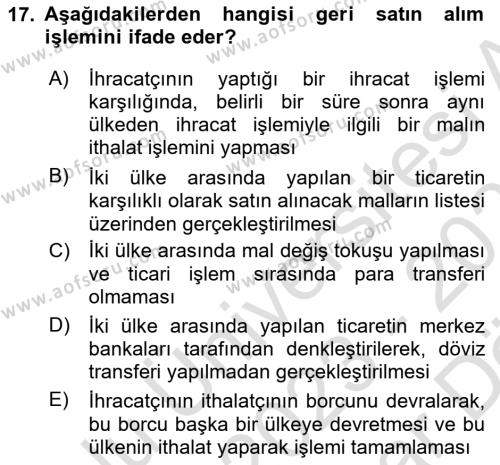 17. Aşağıdakilerden hangisi geri satın alım işlemini ifade eder?

A) İhracatçının yaptığı bir ihracat işlemi karşılığında, belirli bir süre sonra aynı ülkeden ihracat işlemiyle ilgili bir malın ithalat işlemini yapması

B) İki ülke arasında yapılan bir ticaretin karşılıklı olarak satın alınacak malların listesi üzerinden gerçekleştirilmesi

C) İki ülke arasında mal değiş tokuşu yapılması ve ticari işlem sırasında para transferi olmaması

D) İki ülke arasında yapılan ticaretin merkez bankaları tarafından denkleştirilerek, döviz transferi yapılmadan gerçekleştirilmesi

E) İhracatçının ithalatçının borcunu devralarak, bu borcu başka bir ülkeye devretmesi ve bu ülkenin ithalat yaparak işlemi tamamlaması

www.aofsoru.com